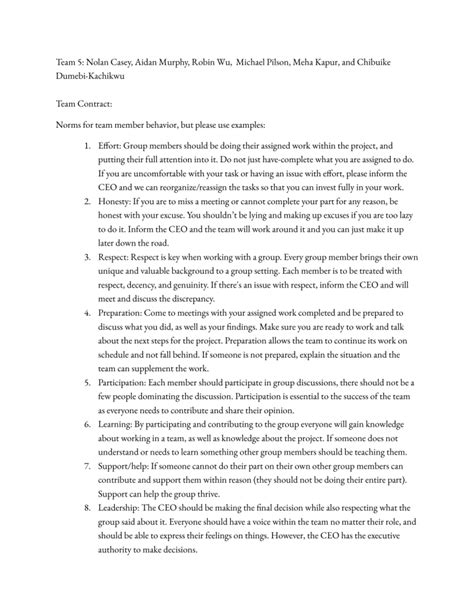 Team 5: Nolan Casey, Aidan Murphy, Robin Wu, Michael Pilson, Meha Kapur, and Chibuike Dumebi-Kachikwu

Team Contract:

Norms for team member behavior, but please use examples:

1. Effort: Group members should be doing their assigned work within the project, and putting their full attention into it. Do not just have-complete what you are assigned to do. If you are uncomfortable with your task or having an issue with effort, please inform the CEO and we can reorganize/reassign the tasks so that you can invest fully in your work.
2. Honesty: If you are to miss a meeting or cannot complete your part for any reason, be honest with your excuse. You shouldn't be lying and making up excuses if you are too lazy to do it. Inform the CEO and the team will work around it and you can just make it up later down the road.
3. Respect: Respect is key when working with a group. Every group member brings their own unique and valuable background to a group setting. Each member is to be treated with respect, decency, and genuinity. If there's an issue with respect, inform the CEO and will meet and discuss the discrepancy.
4. Preparation: Come to meetings with your assigned work completed and be prepared to discuss what you did, as well as your findings. Make sure you are ready to work and talk about the next steps for the project. Preparation allows the team to continue its work on schedule and not fall behind. If someone is not prepared, explain the situation and the team can supplement the work.
5. Participation: Each member should participate in group discussions, there should not be a few people dominating the discussion. Participation is essential to the success of the team as everyone needs to contribute and share their opinion.
6. Learning: By participating and contributing to the group everyone will gain knowledge about working in a team, as well as knowledge about the project. If someone does not understand or needs to learn something other group members should be teaching them.
7. Support/help: If someone cannot do their part on their own other group members can contribute and support them within reason (they should not be doing their entire part). Support can help the group thrive.
8. Leadership: The CEO should be making the final decision while also respecting what the group said about it. Everyone should have a voice within the team no matter their role, and should be able to express their feelings on things. However, the CEO has the executive authority to make decisions.